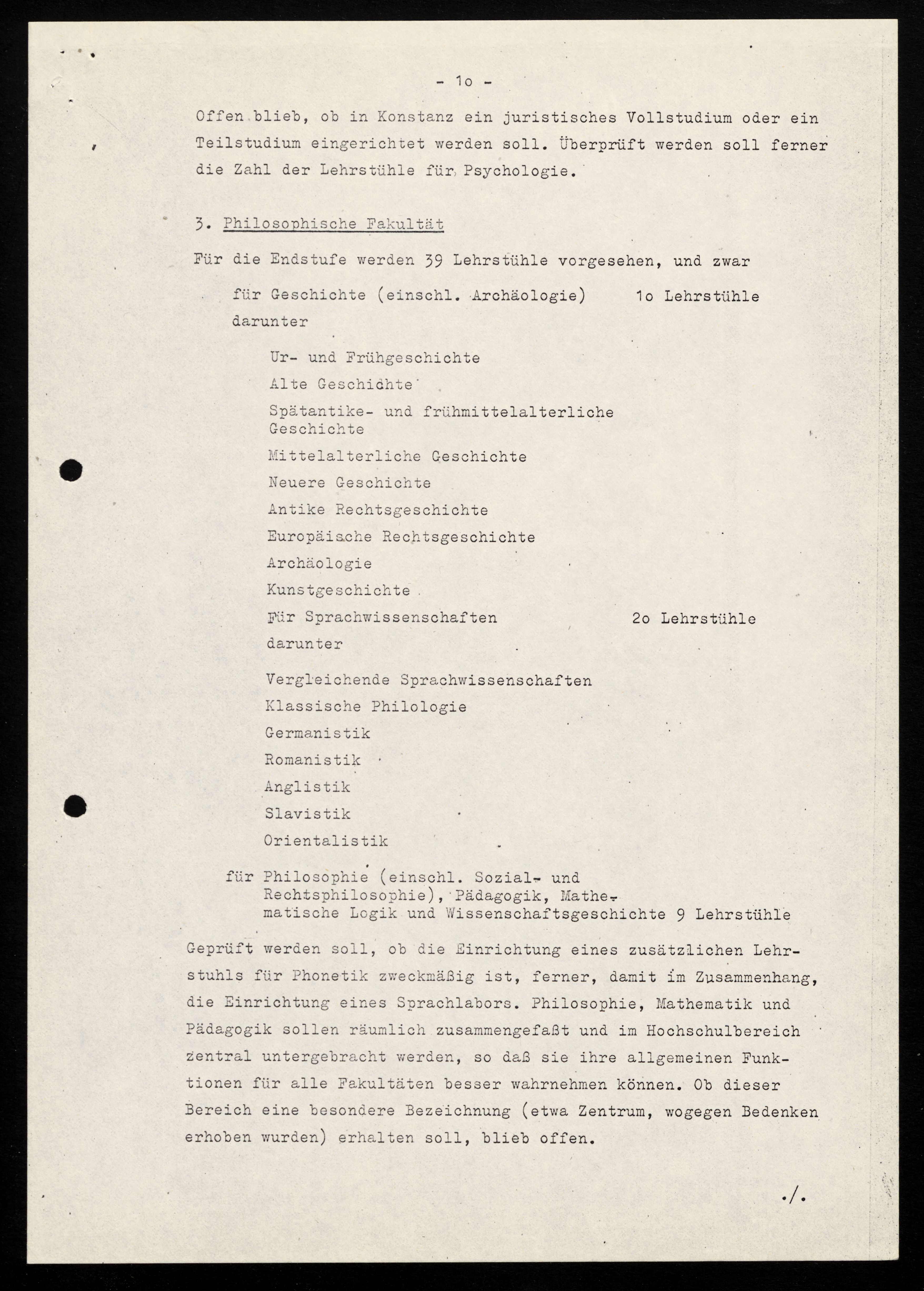 - 1o -

Offen blieb, ob in Konstanz ein juristisches Vollstudium oder ein Teilstudium eingerichtet werden soll. Überprüft werden soll ferner die Zahl der Lehrstühle für Psychologie.

3. Philosophische Fakultät

Für die Endstufe werden 39 Lehrstühle vorgesehen, und zwar

für Geschichte (einschl. Archäologie) 1o Lehrstühle
darunter

Ur- und Frühgeschichte
Alte Geschichte
Spätantike- und frühmittelalterliche Geschichte
Mittelalterliche Geschichte
Neuere Geschichte
Antike Rechtsgeschichte
Europäische Rechtsgeschichte
Archäologie
Kunstgeschichte

Für Sprachwissenschaften 2o Lehrstühle
darunter

Vergleichende Sprachwissenschaften
Klassische Philologie
Germanistik
Romanistik
Anglistik
Slavistik
Orientalistik

für Philosophie (einschl. Sozial- und Rechtsphilosophie), Pädagogik, Mathematische Logik und Wissenschaftsgeschichte 9 Lehrstühle

Geprüft werden soll, ob die Einrichtung eines zusätzlichen Lehrstuhls für Phonetik zweckmäßig ist, ferner, damit im Zusammenhang, die Einrichtung eines Sprachlabors. Philosophie, Mathematik und Pädagogik sollen räumlich zusammengefaßt und im Hochschulbereich zentral untergebracht werden, so daß sie ihre allgemeinen Funktionen für alle Fakultäten besser wahrnehmen können. Ob dieser Bereich eine besondere Bezeichnung (etwa Zentrum, wogegen Bedenken erhoben wurden) erhalten soll, blieb offen.

./.